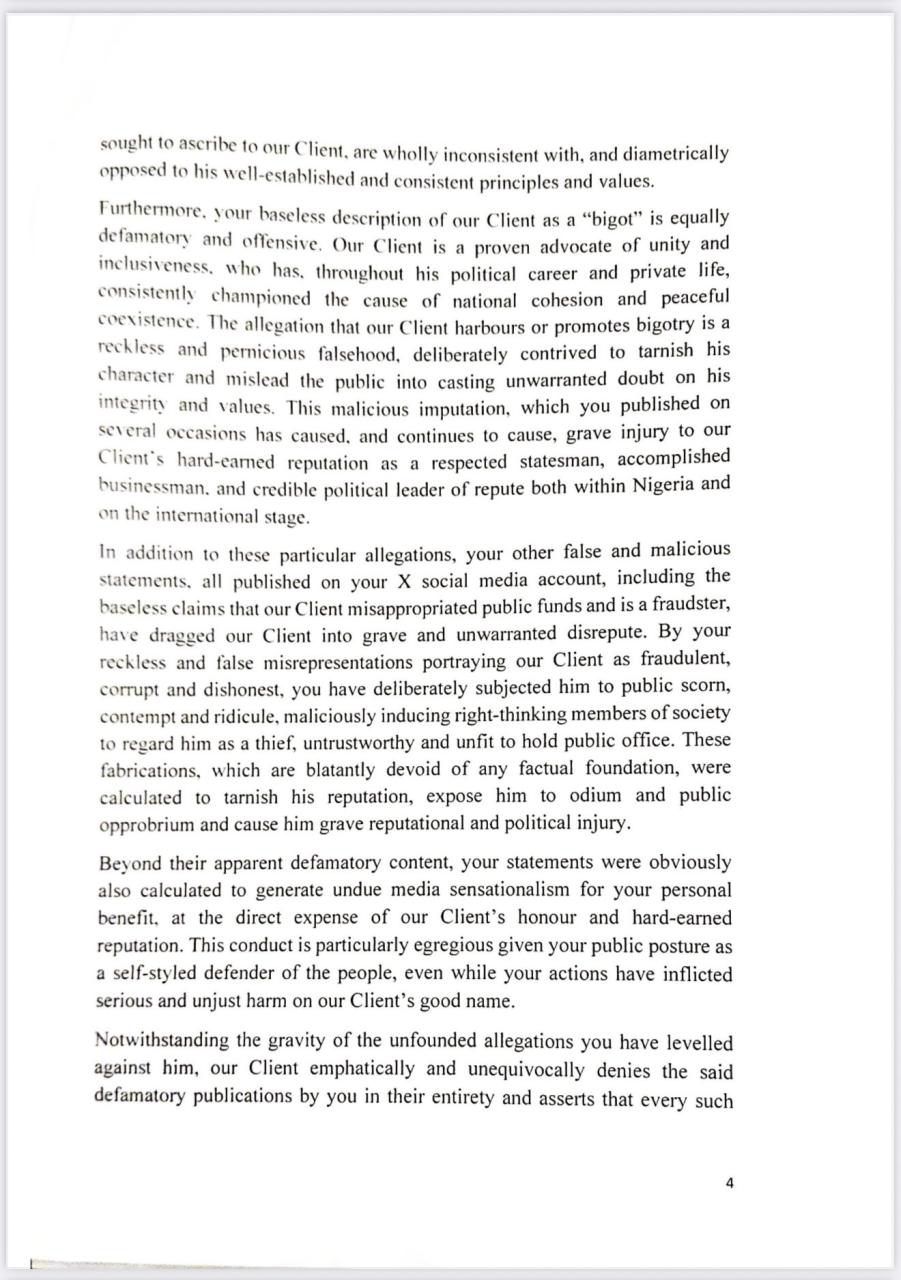 sought to ascribe to our Client, are wholly inconsistent with, and diametrically opposed to his well-established and consistent principles and values.

Furthermore, your baseless description of our Client as a "bigot" is equally defamatory and offensive. Our Client is a proven advocate of unity and inclusiveness, who has, throughout his political career and private life, consistently championed the cause of national cohesion and peaceful coexistence. The allegation that our Client harbours or promotes bigotry is a reckless and pernicious falsehood, deliberately contrived to tarnish his character and mislead the public into casting unwarranted doubt on his integrity and values. This malicious imputation, which you published on several occasions has caused, and continues to cause, grave injury to our Client's hard-earned reputation as a respected statesman, accomplished businessman, and credible political leader of repute both within Nigeria and on the international stage.

In addition to these particular allegations, your other false and malicious statements, all published on your X social media account, including the baseless claims that our Client misappropriated public funds and is a fraudster, have dragged our Client into grave and unwarranted disrepute. By your reckless and false misrepresentations portraying our Client as fraudulent, corrupt and dishonest, you have deliberately subjected him to public scorn, contempt and ridicule, maliciously inducing right-thinking members of society to regard him as a thief, untrustworthy and unfit to hold public office. These fabrications, which are blatantly devoid of any factual foundation, were calculated to tarnish his reputation, expose him to odium and public opprobrium and cause him grave reputational and political injury.

Beyond their apparent defamatory content, your statements were obviously also calculated to generate undue media sensationalism for your personal benefit, at the direct expense of our Client's honour and hard-earned reputation. This conduct is particularly egregious given your public posture as a self-styled defender of the people, even while your actions have inflicted serious and unjust harm on our Client's good name.

Notwithstanding the gravity of the unfounded allegations you have levelled against him, our Client emphatically and unequivocally denies the said defamatory publications by you in their entirety and asserts that every such

4